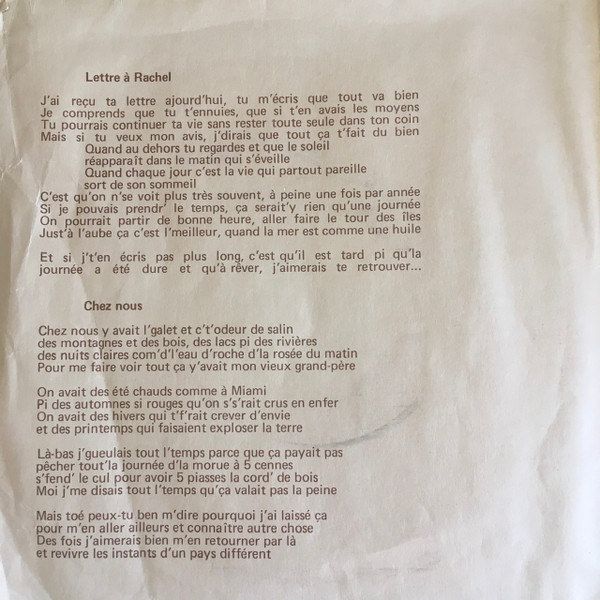 Lettre à Rachel

J'ai reçu ta lettre ajourd'hui, tu m'écris que tout va bien
Je comprends que tu t'ennuies, que si t'en avais les moyens
Tu pourrais continuer ta vie sans rester toute seule dans ton coin
Mais si tu veux mon avis, j'dirais que tout ça t'fait du bien
Quand au dehors tu regardes et que le soleil
réapparaît dans le matin qui s'éveille
Quand chaque jour c'est la vie qui partout pareille
sort de son sommeil
C'est qu'on n'se voit plus très souvent, à peine une fois par année
Si je pouvais prendr' le temps, ça serait'y rien qu'une journée
On pourrait partir de bonne heure, aller faire le tour des îles
Just'à l'aube ça c'est l'meilleur, quand la mer est comme une huile

Et si j't'en écris pas plus long, c'est qu'il est tard pi qu'la journée a été dure et qu'à rêver, j'aimerais te retrouver...

Chez nous

Chez nous y avait l'galet et c't'odeur de salin
des montagnes et des bois, des lacs pi des rivières
des nuits claires com'd'l'eau d'roche d'la rosée du matin
Pour me faire voir tout ça y'avait mon vieux grand-père

On avait des été chauds comme à Miami
Pi des automnes si rouges qu'on s's'rait crus en enfer
On avait des hivers qui t'f'rait crever d'envie
et des printemps qui faisaient exploser la terre

Là-bas j'gueulais tout l'temps parce que ça payait pas
pêcher tout'la journée d'la morue à 5 cennes
s'fend' le cul pour avoir 5 piasses la cord' de bois
Moi j'me disais tout l'temps qu'ça valait pas la peine

Mais toé peux-tu ben m'dire pourquoi j'ai laissé ça
pour m'en aller ailleurs et connaître autre chose
Des fois j'aimerais bien m'en retourner par là
et revivre les instants d'un pays différent